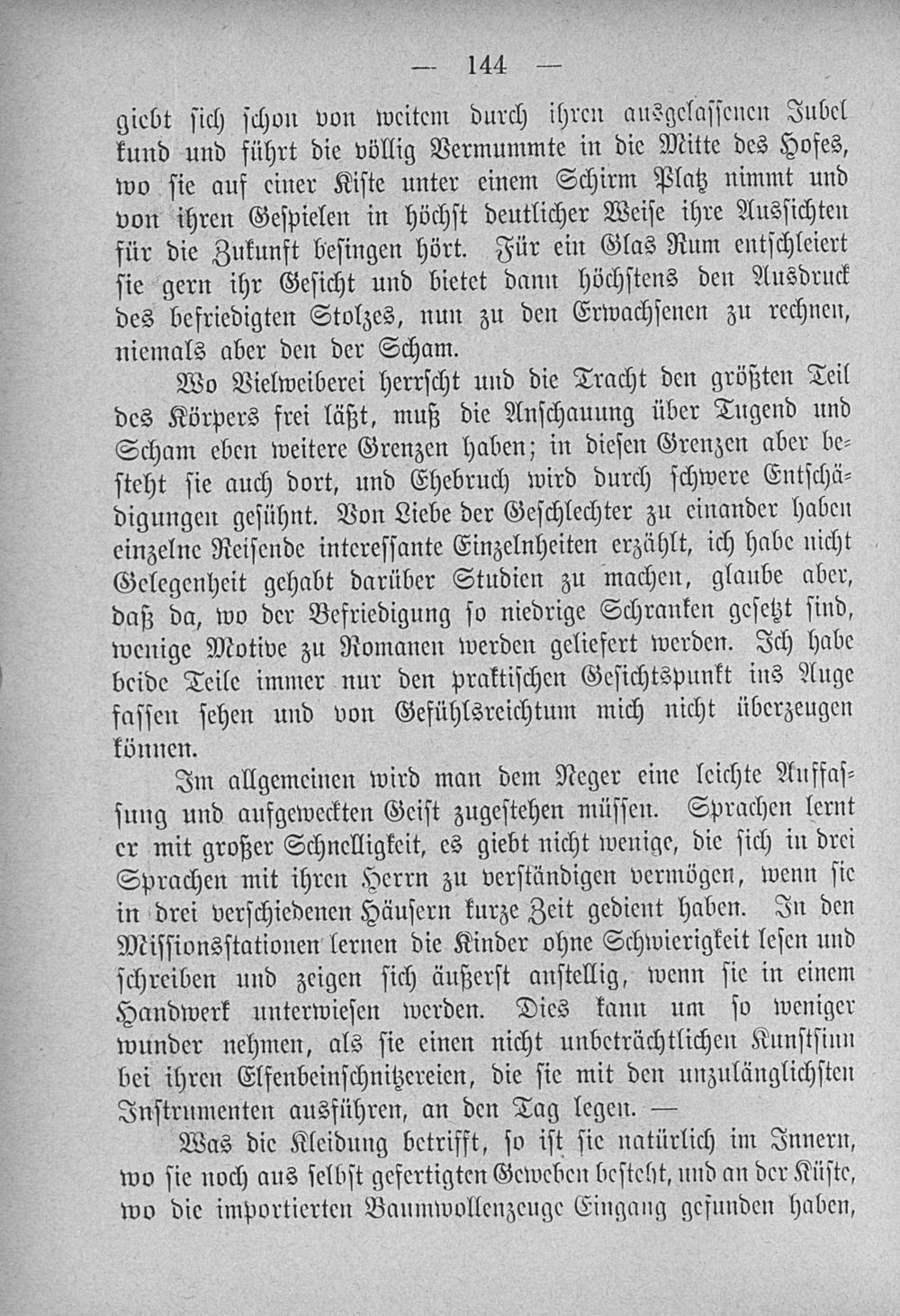 — 144 —

giebt sich schon von weitem durch ihren ausgelassenen Jubel kund und führt die völlig Vermummte in die Mitte des Hofes, wo sie auf einer Kiste unter einem Schirm Platz nimmt und von ihren Gespielen in höchst deutlicher Weise ihre Aussichten für die Zukunft besingen hört. Für ein Glas Rum entschleiert sie gern ihr Gesicht und bietet dann höchstens den Ausdruck des befriedigten Stolzes, nun zu den Erwachsenen zu rechnen, niemals aber den der Scham.

Wo Vielweiberei herrscht und die Tracht den größten Teil des Körpers frei läßt, muß die Anschauung über Tugend und Scham eben weitere Grenzen haben; in diesen Grenzen aber besteht sie auch dort, und Ehebruch wird durch schwere Entschädigungen gesühnt. Von Liebe der Geschlechter zu einander haben einzelne Reisende interessante Einzelnheiten erzählt, ich habe nicht Gelegenheit gehabt darüber Studien zu machen, glaube aber, daß da, wo der Befriedigung so niedrige Schranken gesetzt sind, wenige Motive zu Romanen werden geliefert werden. Ich habe beide Teile immer nur den praktischen Gesichtspunkt ins Auge fassen sehen und von Gefühlsreichtum mich nicht überzeugen können.

Im allgemeinen wird man dem Neger eine leichte Auffassung und aufgeweckten Geist zugestehen müssen. Sprachen lernt er mit großer Schnelligkeit, es giebt nicht wenige, die sich in drei Sprachen mit ihren Herrn zu verständigen vermögen, wenn sie in drei verschiedenen Häusern kurze Zeit gedient haben. In den Missionsstationen lernen die Kinder ohne Schwierigkeit lesen und schreiben und zeigen sich äußerst anstellig, wenn sie in einem Handwerk unterwiesen werden. Dies kann um so weniger wunder nehmen, als sie einen nicht unbeträchtlichen Kunstsinn bei ihren Elfenbeinschnitzereien, die sie mit den unzulänglichsten Instrumenten ausführen, an den Tag legen. —

Was die Kleidung betrifft, so ist sie natürlich im Innern, wo sie noch aus selbst gefertigten Geweben besteht, und an der Küste, wo die importierten Baumwollenzeuge Eingang gefunden haben,